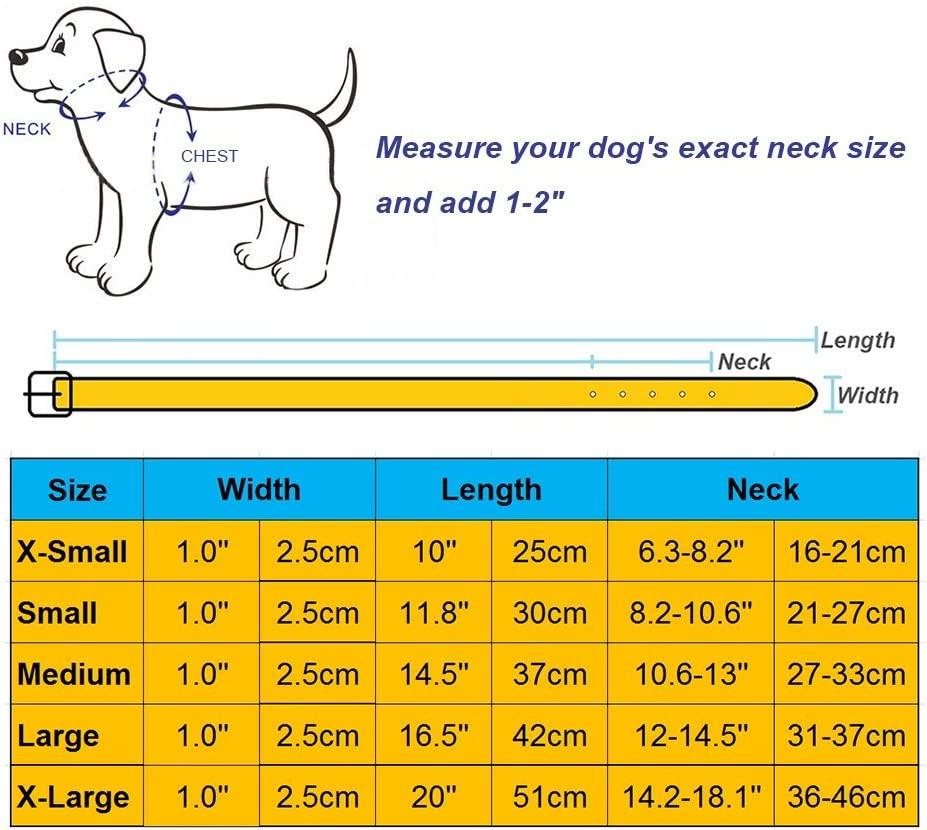 NECK

CHEST

Measure your dog's exact neck size and add 1-2"

Length

Neck

Width

| Size | Width | | Length | | Neck | |
|---|---|---|---|---|---|---|
| X-Small | 1.0" | 2.5cm | 10" | 25cm | 6.3-8.2" | 16-21cm |
| Small | 1.0" | 2.5cm | 11.8" | 30cm | 8.2-10.6" | 21-27cm |
| Medium | 1.0" | 2.5cm | 14.5" | 37cm | 10.6-13" | 27-33cm |
| Large | 1.0" | 2.5cm | 16.5" | 42cm | 12-14.5" | 31-37cm |
| X-Large | 1.0" | 2.5cm | 20" | 51cm | 14.2-18.1" | 36-46cm |